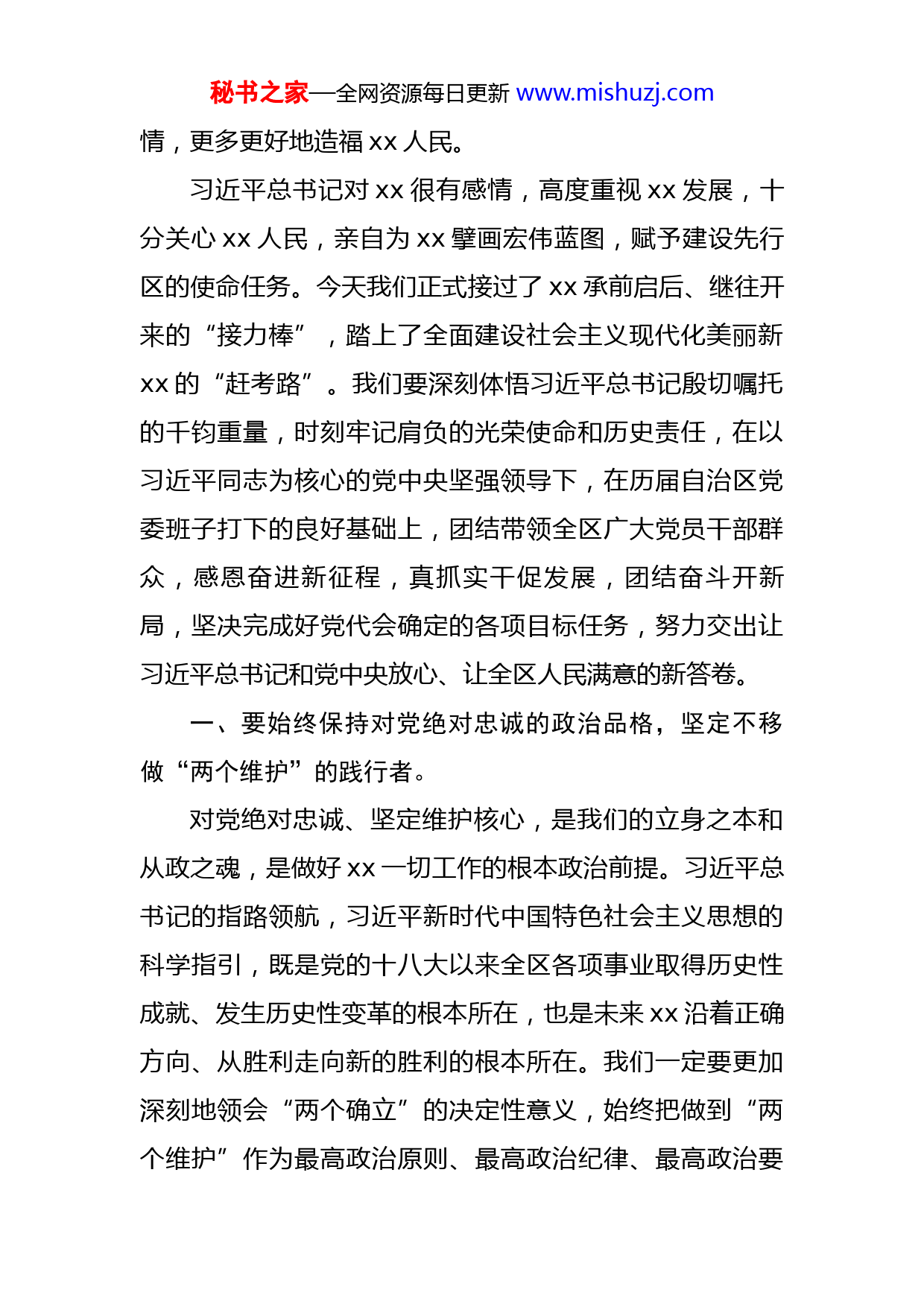 秘书之家—全网资源每日更新 www.mishuzj.com

情，更多更好地造福 xx 人民。

习近平总书记对 xx 很有感情，高度重视 xx 发展，十分关心 xx 人民，亲自为 xx 擘画宏伟蓝图，赋予建设先行区的使命任务。今天我们正式接过了 xx 承前启后、继往开来的“接力棒”，踏上了全面建设社会主义现代化美丽新 xx 的“赶考路”。我们要深刻体悟习近平总书记殷切嘱托的千钧重量，时刻牢记肩负的光荣使命和历史责任，在以习近平同志为核心的党中央坚强领导下，在历届自治区党委班子打下的良好基础上，团结带领全区广大党员干部群众，感恩奋进新征程，真抓实干促发展，团结奋斗开新局，坚决完成好党代会确定的各项目标任务，努力交出让习近平总书记和党中央放心、让全区人民满意的新答卷。

一、要始终保持对党绝对忠诚的政治品格，坚定不移做“两个维护”的践行者。

对党绝对忠诚、坚定维护核心，是我们的立身之本和从政之魂，是做好 xx 一切工作的根本政治前提。习近平总书记的指路领航，习近平新时代中国特色社会主义思想的科学指引，既是党的十八大以来全区各项事业取得历史性成就、发生历史性变革的根本所在，也是未来 xx 沿着正确方向、从胜利走向新的胜利的根本所在。我们一定要更加深刻地领会“两个确立”的决定性意义，始终把做到“两个维护”作为最高政治原则、最高政治纪律、最高政治要